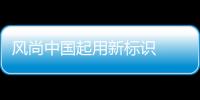 风尚中国起用新标识